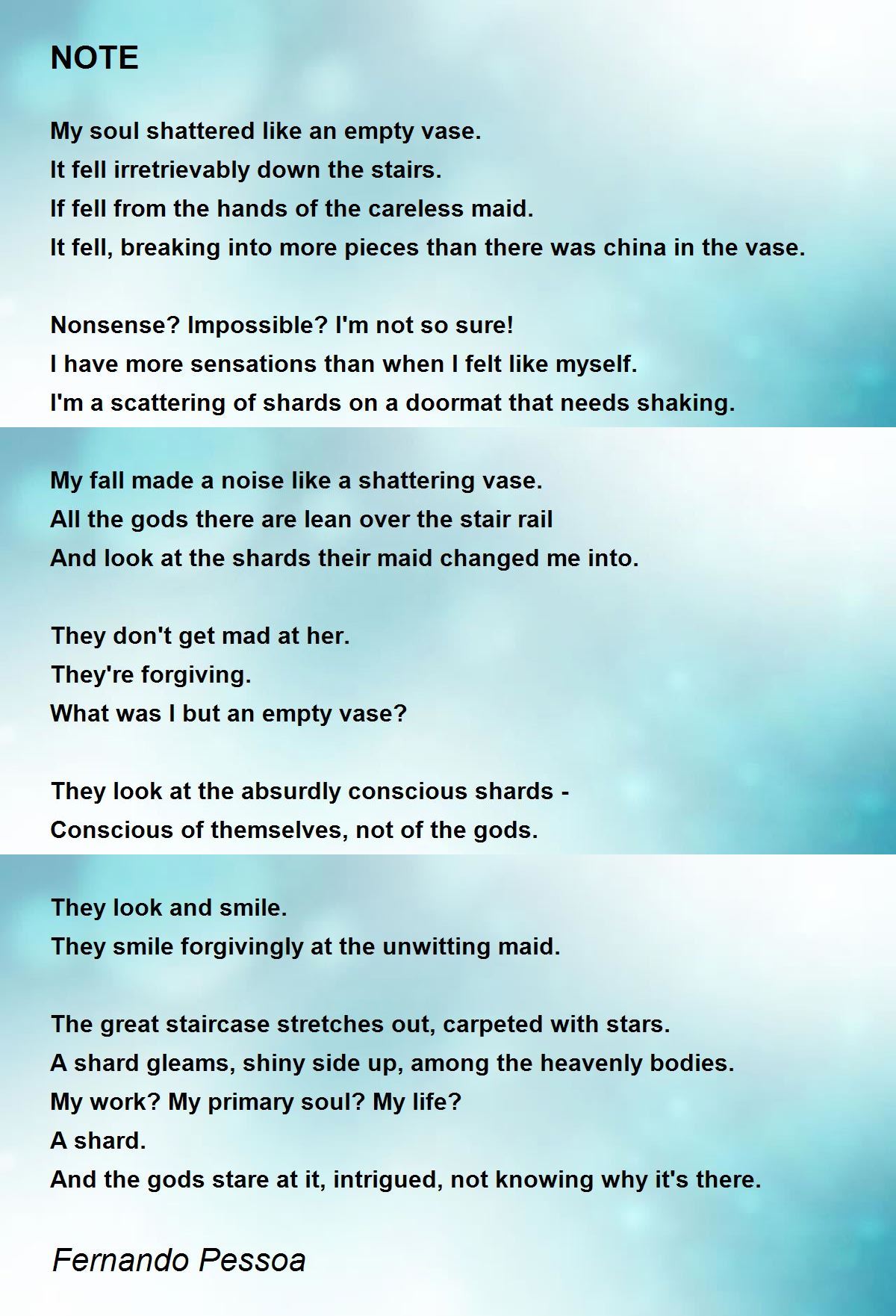 NOTE

My soul shattered like an empty vase.
It fell irretrievably down the stairs.
If fell from the hands of the careless maid.
It fell, breaking into more pieces than there was china in the vase.

Nonsense? Impossible? I'm not so sure!
I have more sensations than when I felt like myself.
I'm a scattering of shards on a doormat that needs shaking.

My fall made a noise like a shattering vase.
All the gods there are lean over the stair rail
And look at the shards their maid changed me into.

They don't get mad at her.
They're forgiving.
What was I but an empty vase?

They look at the absurdly conscious shards -
Conscious of themselves, not of the gods.

They look and smile.
They smile forgivingly at the unwitting maid.

The great staircase stretches out, carpeted with stars.
A shard gleams, shiny side up, among the heavenly bodies.
My work? My primary soul? My life?
A shard.
And the gods stare at it, intrigued, not knowing why it's there.

Fernando Pessoa